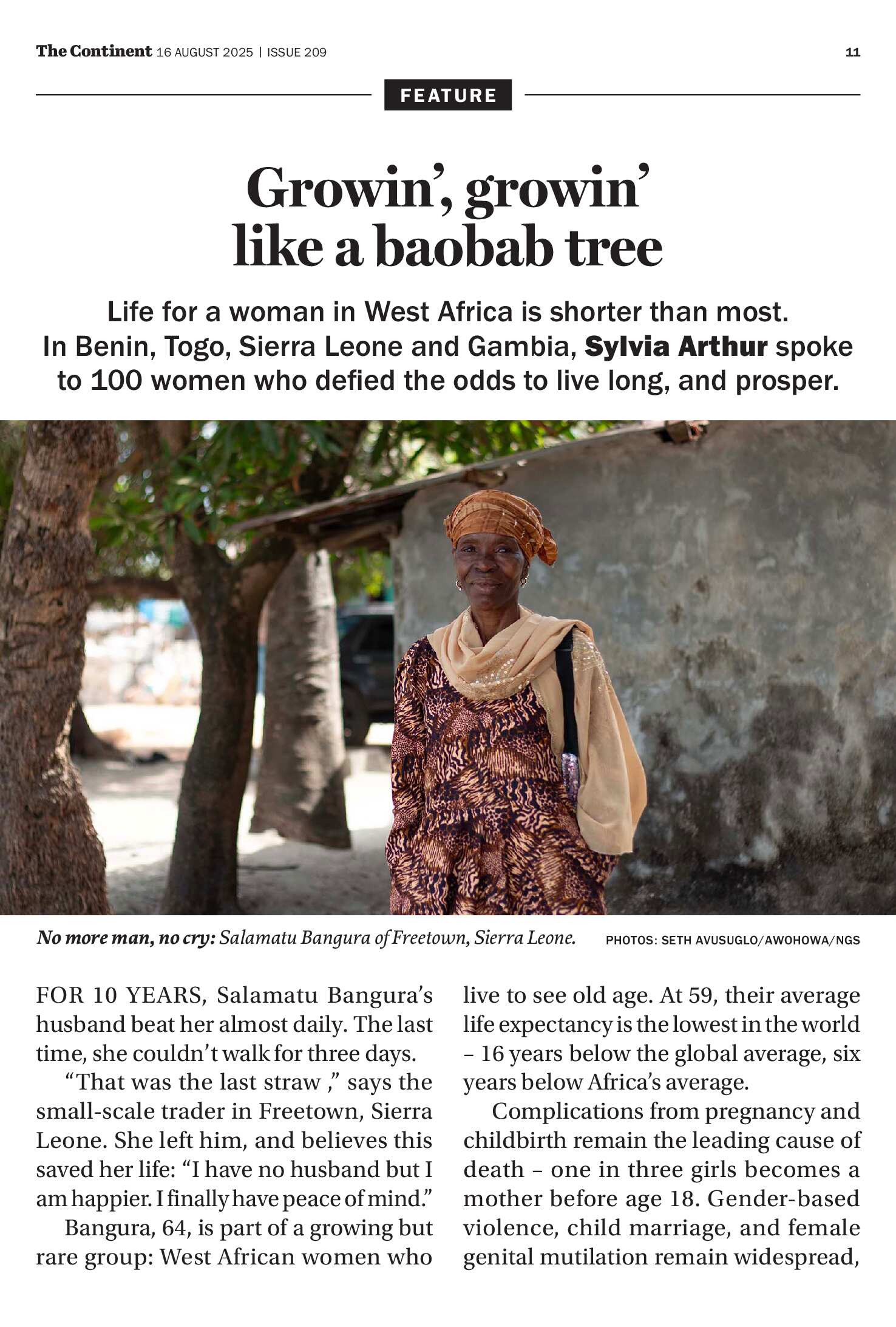 The Continent 16 AUGUST 2025 | ISSUE 209 11

FEATURE

Growin', growin' like a baobab tree

Life for a woman in West Africa is shorter than most. In Benin, Togo, Sierra Leone and Gambia, Sylvia Arthur spoke to 100 women who defied the odds to live long, and prosper.

No more man, no cry: Salamatu Bangura of Freetown, Sierra Leone. PHOTOS: SETH AVUSUGLO/AWOHOWA/NGS

FOR 10 YEARS, Salamatu Bangura's husband beat her almost daily. The last time, she couldn't walk for three days.

"That was the last straw ," says the small-scale trader in Freetown, Sierra Leone. She left him, and believes this saved her life: "I have no husband but I am happier. I finally have peace of mind."

Bangura, 64, is part of a growing but rare group: West African women who live to see old age. At 59, their average life expectancy is the lowest in the world – 16 years below the global average, six years below Africa's average.

Complications from pregnancy and childbirth remain the leading cause of death – one in three girls becomes a mother before age 18. Gender-based violence, child marriage, and female genital mutilation remain widespread,